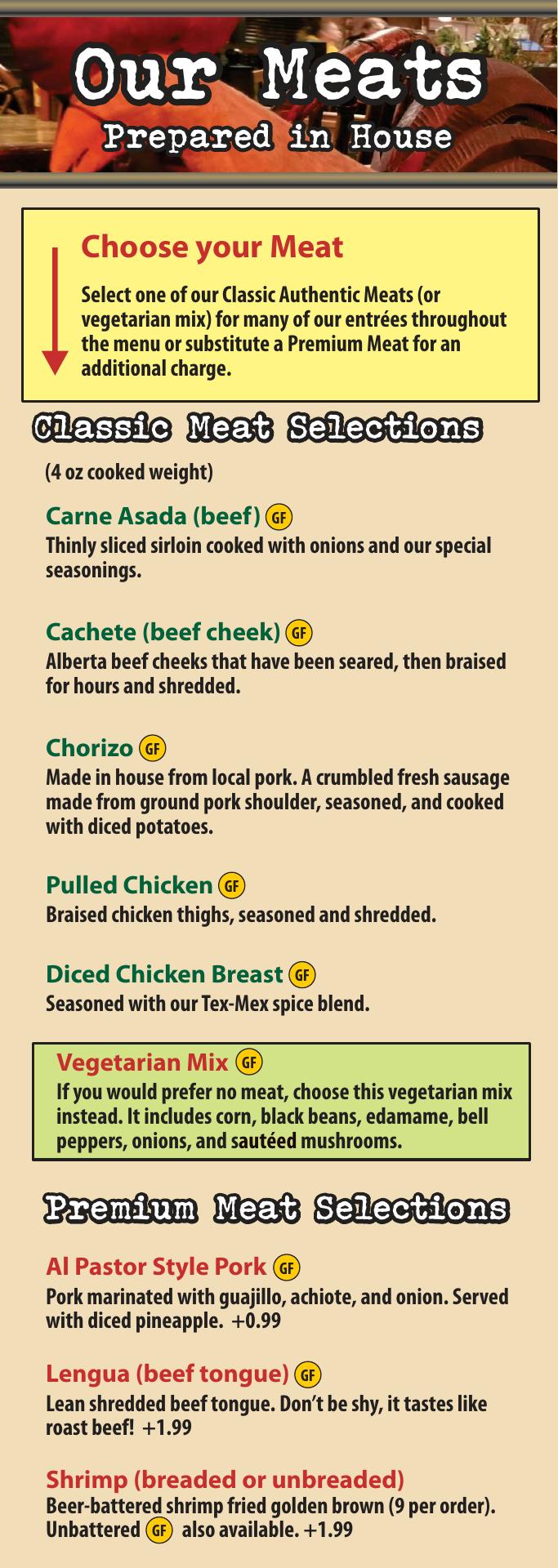 Our Meats
Prepared in House

Choose your Meat

Select one of our Classic Authentic Meats (or vegetarian mix) for many of our entrées throughout the menu or substitute a Premium Meat for an additional charge.

Classic Meat Selections

(4 oz cooked weight)

Carne Asada (beef) GF
Thinly sliced sirloin cooked with onions and our special seasonings.

Cachete (beef cheek) GF
Alberta beef cheeks that have been seared, then braised for hours and shredded.

Chorizo GF
Made in house from local pork. A crumbled fresh sausage made from ground pork shoulder, seasoned, and cooked with diced potatoes.

Pulled Chicken GF
Braised chicken thighs, seasoned and shredded.

Diced Chicken Breast GF
Seasoned with our Tex-Mex spice blend.

Vegetarian Mix GF
If you would prefer no meat, choose this vegetarian mix instead. It includes corn, black beans, edamame, bell peppers, onions, and sautéed mushrooms.

Premium Meat Selections

Al Pastor Style Pork GF
Pork marinated with guajillo, achiote, and onion. Served with diced pineapple. +0.99

Lengua (beef tongue) GF
Lean shredded beef tongue. Don't be shy, it tastes like roast beef! +1.99

Shrimp (breaded or unbreaded)
Beer-battered shrimp fried golden brown (9 per order). Unbattered GF also available. +1.99